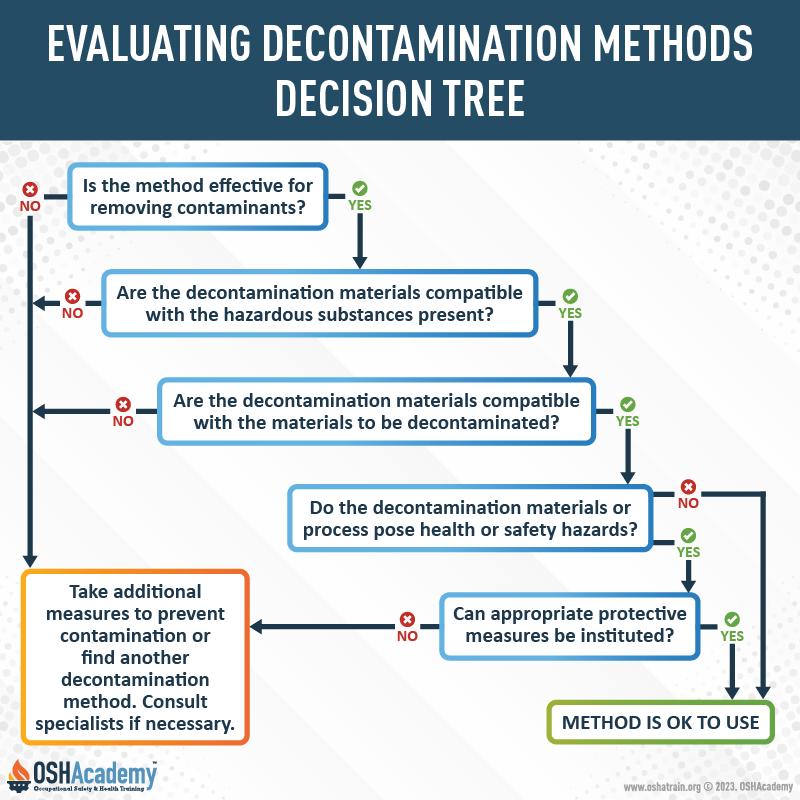 EVALUATING DECONTAMINATION METHODS DECISION TREE

NO

Is the method effective for removing contaminants?

YES

NO

Are the decontamination materials compatible with the hazardous substances present?

YES

NO

Are the decontamination materials compatible with the materials to be decontaminated?

YES

Do the decontamination materials or process pose health or safety hazards?

NO

YES

Take additional measures to prevent contamination or find another decontamination method. Consult specialists if necessary.

NO

Can appropriate protective measures be instituted?

YES

METHOD IS OK TO USE

OSHAcademy™
Occupational Safety & Health Training

www.oshatrain.org © 2023. OSHAcademy